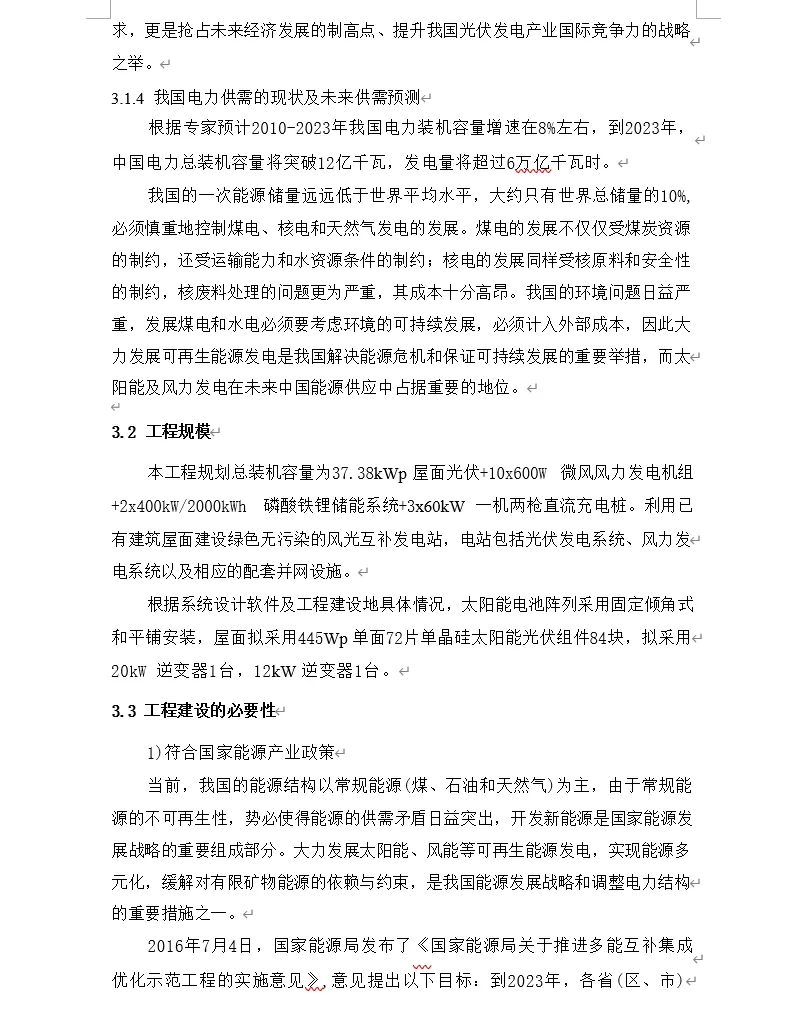 求，更是抢占未来经济发展的制高点、提升我国光伏发电产业国际竞争力的战略之举。

3.1.4 我国电力供需的现状及未来供需预测

根据专家预计2010-2023年我国电力装机容量增速在8%左右，到2023年，中国电力总装机容量将突破12亿千瓦，发电量将超过6万亿千瓦时。

我国的一次能源储量远远低于世界平均水平，大约只有世界总储量的10%，必须慎重地控制煤电、核电和天然气发电的发展。煤电的发展不仅仅受煤炭资源的制约，还受运输能力和水资源条件的制约；核电的发展同样受核原料和安全性的制约，核废料处理的问题更为严重，其成本十分高昂。我国的环境问题日益严重，发展煤电和水电必须要考虑环境的可持续发展，必须计入外部成本，因此大力发展可再生能源发电是我国解决能源危机和保证可持续发展的重要举措，而太阳能及风力发电在未来中国能源供应中占据重要的地位。

3.2 工程规模

本工程规划总装机容量为37.38kWp 屋面光伏+10x600W 微风风力发电机组+2x400kW/2000kWh 磷酸铁锂储能系统+3x60kW 一机两枪直流充电桩。利用已有建筑屋面建设绿色无污染的风光互补发电站，电站包括光伏发电系统、风力发电系统以及相应的配套并网设施。

根据系统设计软件及工程建设地具体情况，太阳能电池阵列采用固定倾角式和平铺安装，屋面拟采用445Wp 单面72片单晶硅太阳能光伏组件84块，拟采用20kW 逆变器1台，12kW 逆变器1台。

3.3 工程建设的必要性

1)符合国家能源产业政策

当前，我国的能源结构以常规能源(煤、石油和天然气)为主，由于常规能源的不可再生性，势必使得能源的供需矛盾日益突出，开发新能源是国家能源发展战略的重要组成部分。大力发展太阳能、风能等可再生能源发电，实现能源多元化，缓解对有限矿物能源的依赖与约束，是我国能源发展战略和调整电力结构的重要措施之一。

2016年7月4日，国家能源局发布了《国家能源局关于推进多能互补集成优化示范工程的实施意见》，意见提出以下目标：到2023年，各省(区、市)